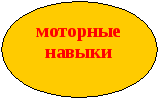 моторные навыки